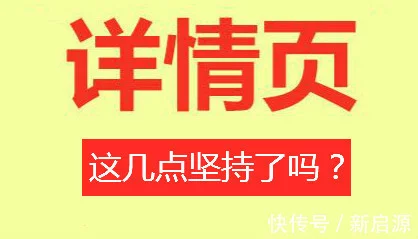 详情页

这几点坚持了吗？

快传号 / 新启源